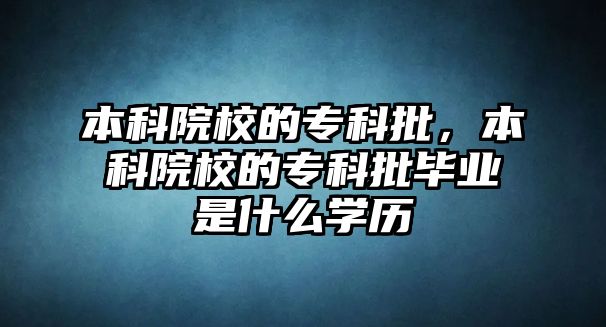 本科院校的专科批，本科院校的专科批毕业是什么学历